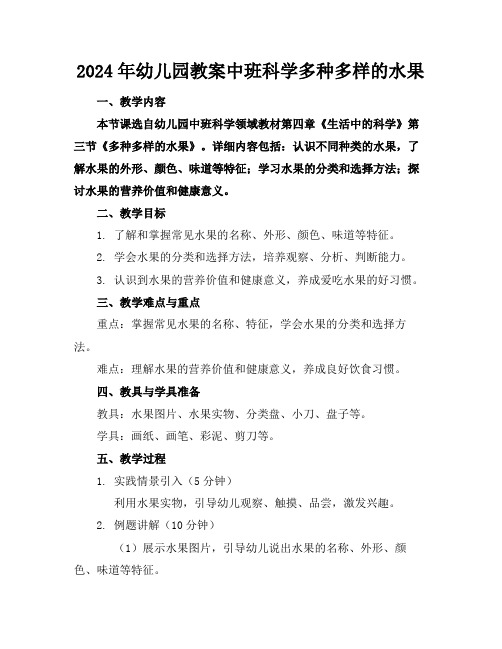 2024年幼儿园教案中班科学多种多样的水果

一、教学内容

本节课选自幼儿园中班科学领域教材第四章《生活中的科学》第三节《多种多样的水果》。详细内容包括：认识不同种类的水果，了解水果的外形、颜色、味道等特征；学习水果的分类和选择方法；探讨水果的营养价值和健康意义。

二、教学目标

1. 了解和掌握常见水果的名称、外形、颜色、味道等特征。

2. 学会水果的分类和选择方法，培养观察、分析、判断能力。

3. 认识到水果的营养价值和健康意义，养成爱吃水果的好习惯。

三、教学难点与重点

重点：掌握常见水果的名称、特征，学会水果的分类和选择方法。

难点：理解水果的营养价值和健康意义，养成良好饮食习惯。

四、教具与学具准备

教具：水果图片、水果实物、分类盘、小刀、盘子等。

学具：画纸、画笔、彩泥、剪刀等。

五、教学过程

1. 实践情景引入（5分钟）

利用水果实物，引导幼儿观察、触摸、品尝，激发兴趣。

2. 例题讲解（10分钟）

（1）展示水果图片，引导幼儿说出水果的名称、外形、颜色、味道等特征。